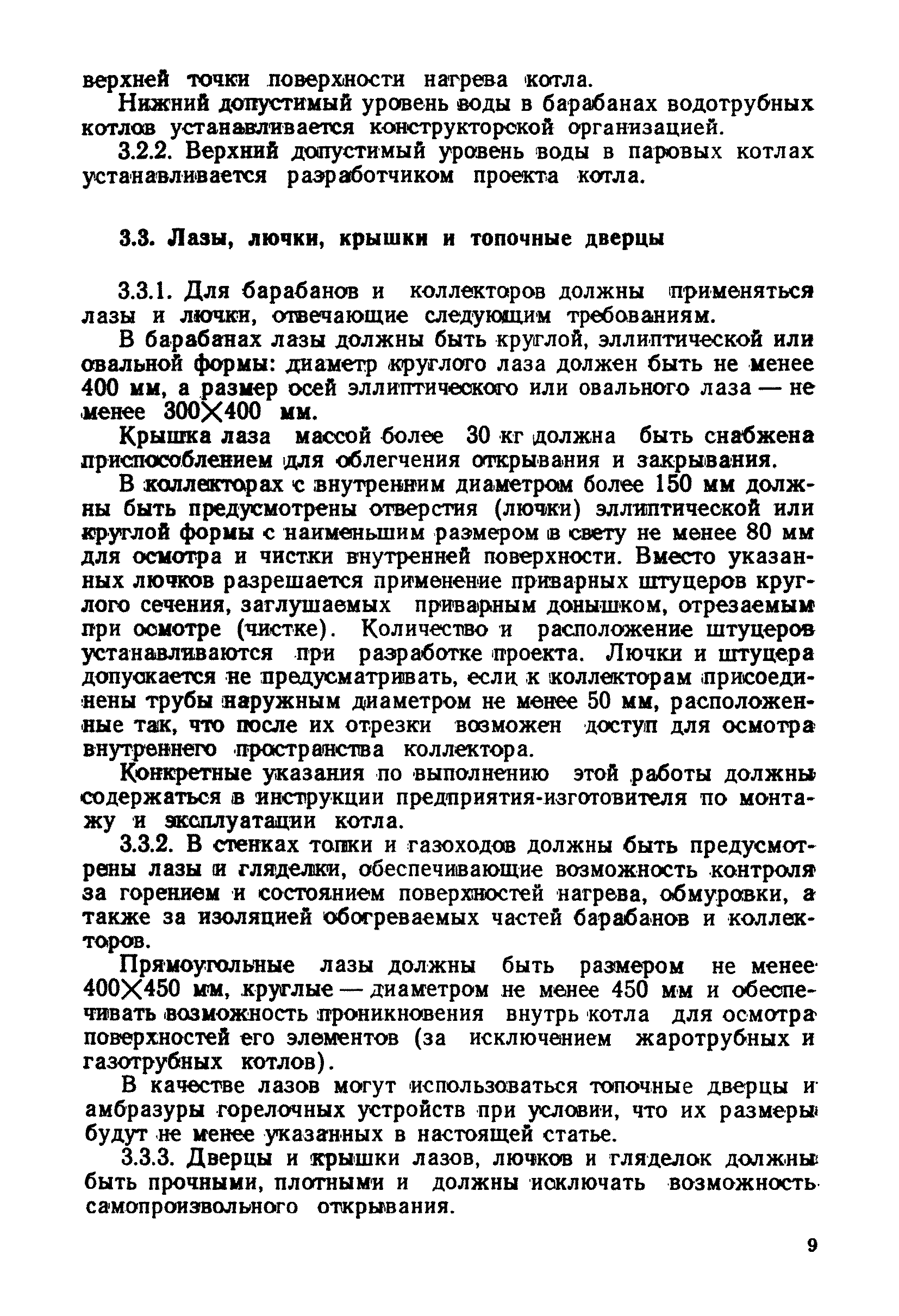 верхней точки поверхности нагрева котла.

Нижний допустимый уровень воды в барабанах водотрубных котлов устанавливается конструкторской организацией.

3.2.2. Верхний допустимый уровень воды в паровых котлах устанавливается разработчиком проекта котла.

3.3. Лазы, лючки, крышки и топочные дверцы

3.3.1. Для барабанов и коллекторов должны применяться лазы и лючки, отвечающие следующим требованиям.

В барабанах лазы должны быть круглой, эллиптической или овальной формы: диаметр круглого лаза должен быть не менее 400 мм, а размер осей эллиптического или овального лаза — не менее $300 \times 400$ мм.

Крышка лаза массой более 30 кг должна быть снабжена приспособлением для облегчения открывания и закрывания.

В коллекторах с внутренним диаметром более 150 мм должны быть предусмотрены отверстия (лючки) эллиптической или круглой формы с наименьшим размером в свету не менее 80 мм для осмотра и чистки внутренней поверхности. Вместо указанных лючков разрешается применение приварных штуцеров круглого сечения, заглушаемых приварным донышком, отрезаемым при осмотре (чистке). Количество и расположение штуцеров устанавливаются при разработке проекта. Лючки и штуцера допускается не предусматривать, если к коллекторам присоединены трубы наружным диаметром не менее 50 мм, расположенные так, что после их отрезки возможен доступ для осмотра внутреннего пространства коллектора.

Конкретные указания по выполнению этой работы должны содержаться в инструкции предприятия-изготовителя по монтажу и эксплуатации котла.

3.3.2. В стенках топки и газоходов должны быть предусмотрены лазы и гляделки, обеспечивающие возможность контроля за горением и состоянием поверхностей нагрева, обмуровки, а также за изоляцией обогреваемых частей барабанов и коллекторов.

Прямоугольные лазы должны быть размером не менее $400 \times 450$ мм, круглые — диаметром не менее 450 мм и обеспечивать возможность проникновения внутрь котла для осмотра поверхностей его элементов (за исключением жаротрубных и газотрубных котлов).

В качестве лазов могут использоваться топочные дверцы и амбразуры горелочных устройств при условии, что их размеры будут не менее указанных в настоящей статье.

3.3.3. Дверцы и крышки лазов, лючков и гляделок должны быть прочными, плотными и должны исключать возможность самопроизвольного открывания.

9